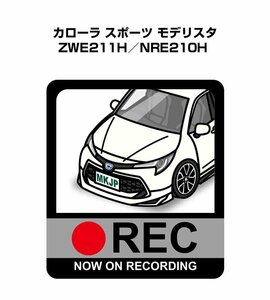 カローラ スポーツ モデリスタ
ZWE211H／NRE210H

MKJP

REC
NOW ON RECORDING